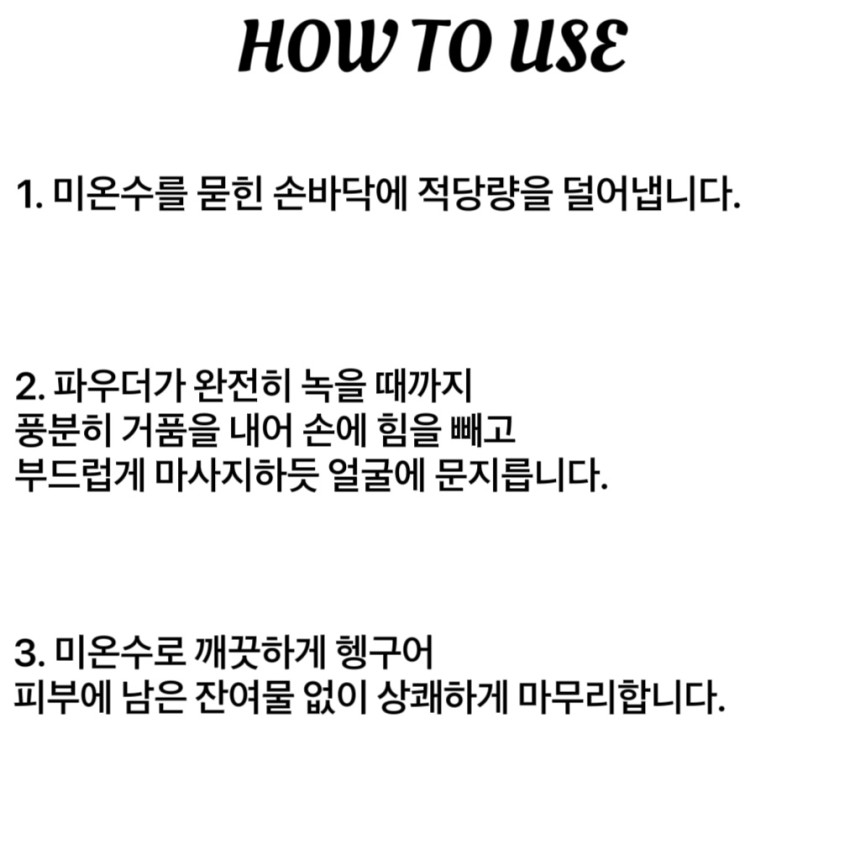 HOW TO USE

1. 미온수를 묻힌 손바닥에 적당량을 덜어냅니다.

2. 파우더가 완전히 녹을 때까지
풍분히 거품을 내어 손에 힘을 빼고
부드럽게 마사지하듯 얼굴에 문지릅니다.

3. 미온수로 깨끗하게 헹구어
피부에 남은 잔여물 없이 상쾌하게 마무리합니다.